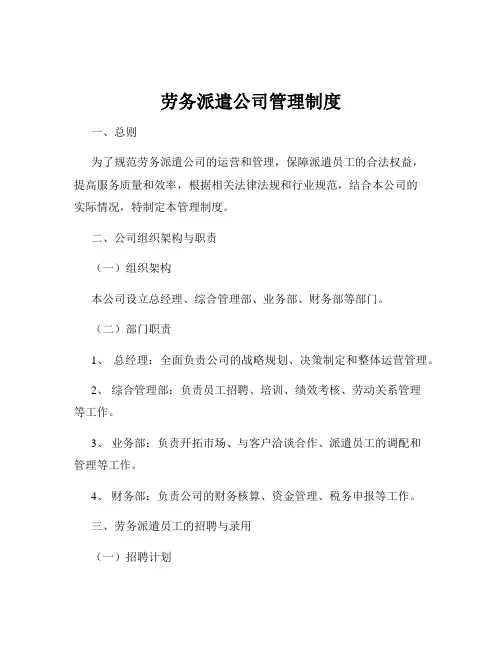 劳务派遣公司管理制度

一、总则

为了规范劳务派遣公司的运营和管理，保障派遣员工的合法权益，提高服务质量和效率，根据相关法律法规和行业规范，结合本公司的实际情况，特制定本管理制度。

二、公司组织架构与职责

（一）组织架构

本公司设立总经理、综合管理部、业务部、财务部等部门。

（二）部门职责

1、 总经理：全面负责公司的战略规划、决策制定和整体运营管理。

2、 综合管理部：负责员工招聘、培训、绩效考核、劳动关系管理等工作。

3、 业务部：负责开拓市场、与客户洽谈合作、派遣员工的调配和管理等工作。

4、 财务部：负责公司的财务核算、资金管理、税务申报等工作。

三、劳务派遣员工的招聘与录用

（一）招聘计划